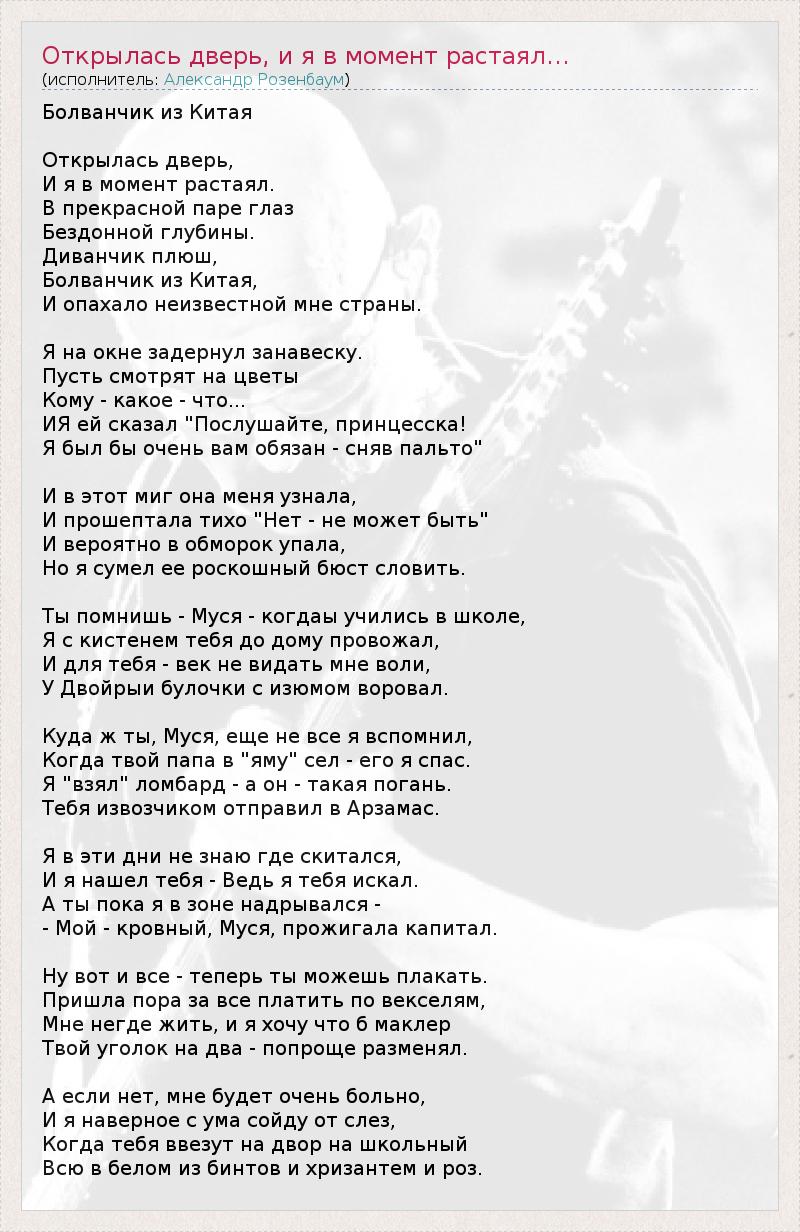 Открылась дверь, и я в момент растаял...
(исполнитель: Александр Розенбаум)

Болванчик из Китая

Открылась дверь,
И я в момент растаял.
В прекрасной паре глаз
Бездонной глубины.
Диванчик плюш,
Болванчик из Китая,
И опахало неизвестной мне страны.

Я на окне задернул занавеску.
Пусть смотрят на цветы
Кому - какое - что...
ИЯ ей сказал "Послушайте, принцесска!
Я был бы очень вам обязан - сняв пальто"

И в этот миг она меня узнала,
И прошептала тихо "Нет - не может быть"
И вероятно в обморок упала,
Но я сумел ее роскошный бюст словить.

Ты помнишь - Муся - когдаы учились в школе,
Я с кистенем тебя до дому провожал,
И для тебя - век не видать мне воли,
У Двойрыи булочки с изюмом воровал.

Куда ж ты, Муся, еще не все я вспомнил,
Когда твой папа в "яму" сел - его я спас.
Я "взял" ломбард - а он - такая погань.
Тебя извозчиком отправил в Арзамас.

Я в эти дни не знаю где скитался,
И я нашел тебя - Ведь я тебя искал.
А ты пока я в зоне надрывался -
- Мой - кровный, Муся, прожигала капитал.

Ну вот и все - теперь ты можешь плакать.
Пришла пора за все платить по векселям,
Мне негде жить, и я хочу что б маклер
Твой уголок на два - попроще разменял.

А если нет, мне будет очень больно,
И я наверное с ума сойду от слез,
Когда тебя ввезут на двор на школьный
Всю в белом из бинтов и хризантем и роз.